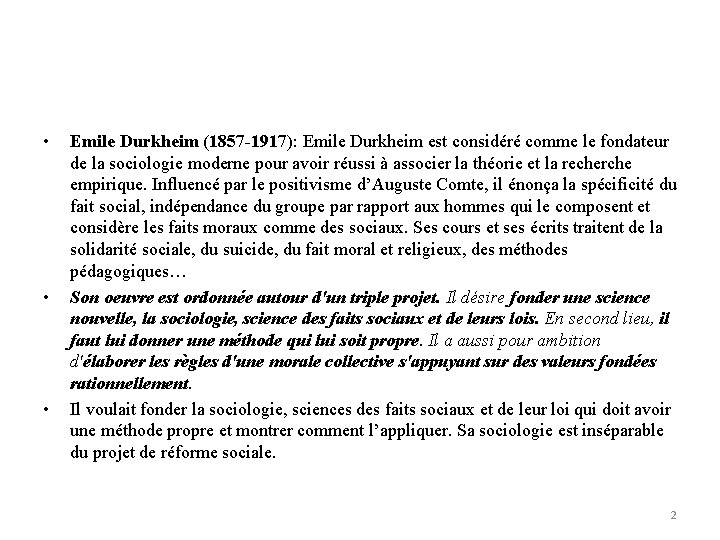 • Emile Durkheim (1857-1917): Emile Durkheim est considéré comme le fondateur de la sociologie moderne pour avoir réussi à associer la théorie et la recherche empirique. Influencé par le positivisme d'Auguste Comte, il énonça la spécificité du fait social, indépendance du groupe par rapport aux hommes qui le composent et considère les faits moraux comme des sociaux. Ses cours et ses écrits traitent de la solidarité sociale, du suicide, du fait moral et religieux, des méthodes pédagogiques…

• Son oeuvre est ordonnée autour d'un triple projet. Il désire fonder une science nouvelle, la sociologie, science des faits sociaux et de leurs lois. En second lieu, il faut lui donner une méthode qui lui soit propre. Il a aussi pour ambition d'élaborer les règles d'une morale collective s'appuyant sur des valeurs fondées rationnellement.

• Il voulait fonder la sociologie, sciences des faits sociaux et de leur loi qui doit avoir une méthode propre et montrer comment l'appliquer. Sa sociologie est inséparable du projet de réforme sociale.

2